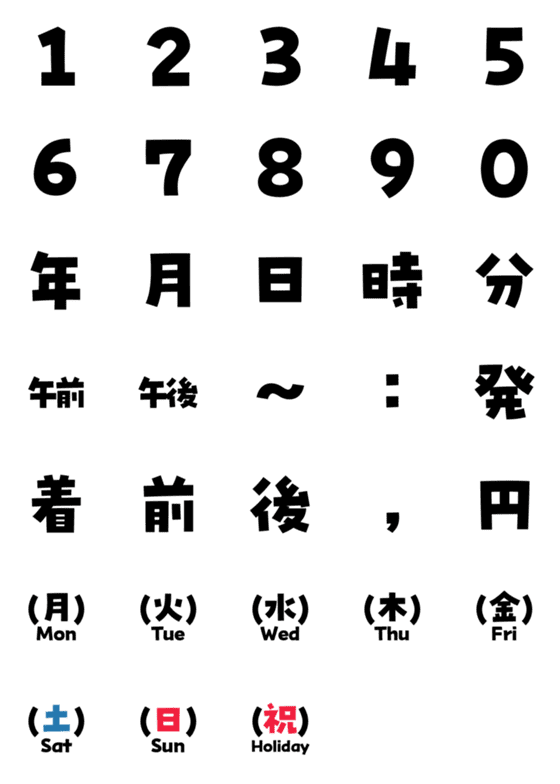 1 2 3 4 5

6 7 8 9 0

年 月 日 時 分

午前 午後 ~ : 発

着 前 後 , 円

(月) Mon (火) Tue (水) Wed (木) Thu (金) Fri

(土) Sat (日) Sun (祝) Holiday